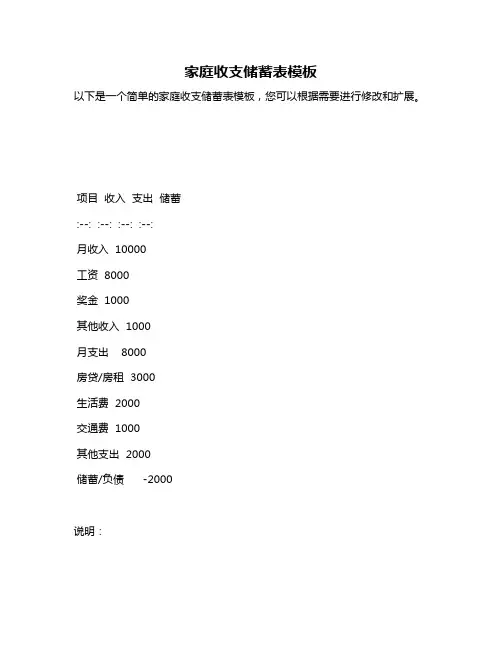 家庭收支储蓄表模板

以下是一个简单的家庭收支储蓄表模板，您可以根据需要进行修改和扩展。

项目 收入 支出 储蓄

:--: :--: :--: :--:

月收入 10000

工资 8000

奖金 1000

其他收入 1000

月支出 8000

房贷/房租 3000

生活费 2000

交通费 1000

其他支出 2000

储蓄/负债 -2000

说明：